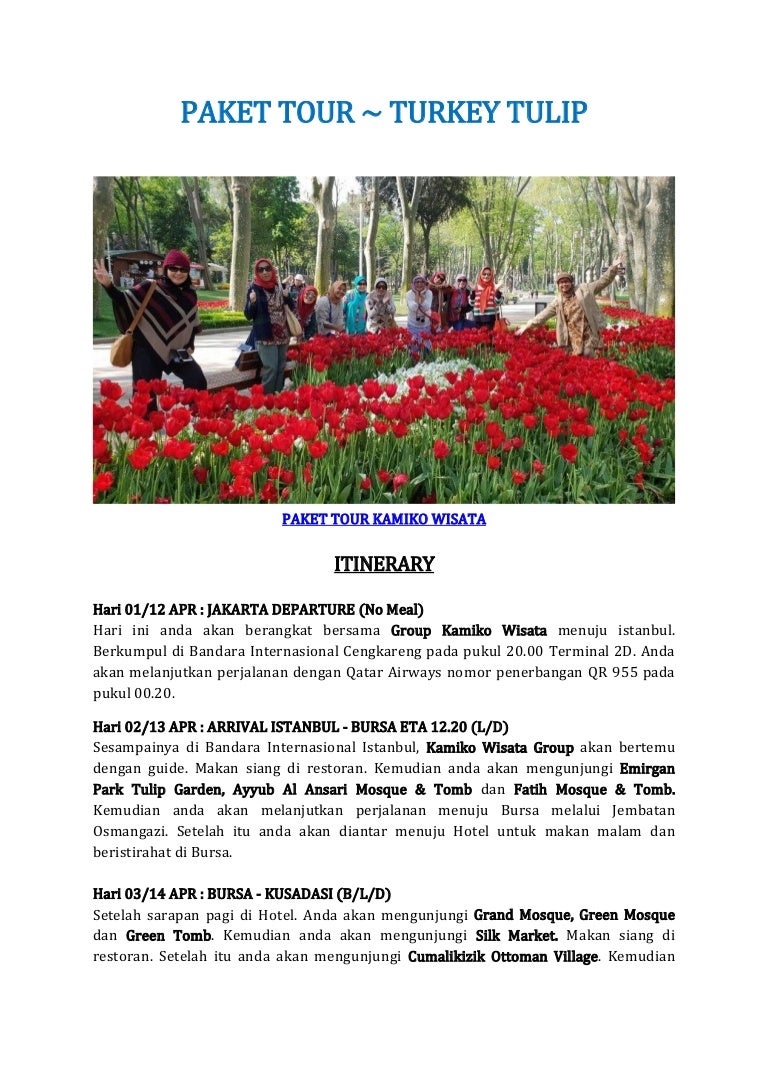 PAKET TOUR ~ TURKEY TULIP

PAKET TOUR KAMIKO WISATA

ITINERARY

Hari 01/12 APR : JAKARTA DEPARTURE (No Meal)
Hari ini anda akan berangkat bersama Group Kamiko Wisata menuju istanbul. Berkumpul di Bandara Internasional Cengkareng pada pukul 20.00 Terminal 2D. Anda akan melanjutkan perjalanan dengan Qatar Airways nomor penerbangan QR 955 pada pukul 00.20.

Hari 02/13 APR : ARRIVAL ISTANBUL - BURSA ETA 12.20 (L/D)
Sesampainya di Bandara Internasional Istanbul, Kamiko Wisata Group akan bertemu dengan guide. Makan siang di restoran. Kemudian anda akan mengunjungi Emirgan Park Tulip Garden, Ayyub Al Ansari Mosque & Tomb dan Fatih Mosque & Tomb. Kemudian anda akan melanjutkan perjalanan menuju Bursa melalui Jembatan Osmangazi. Setelah itu anda akan diantar menuju Hotel untuk makan malam dan beristirahat di Bursa.

Hari 03/14 APR : BURSA - KUSADASI (B/L/D)
Setelah sarapan pagi di Hotel. Anda akan mengunjungi Grand Mosque, Green Mosque dan Green Tomb. Kemudian anda akan mengunjungi Silk Market. Makan siang di restoran. Setelah itu anda akan mengunjungi Cumalikizik Ottoman Village. Kemudian